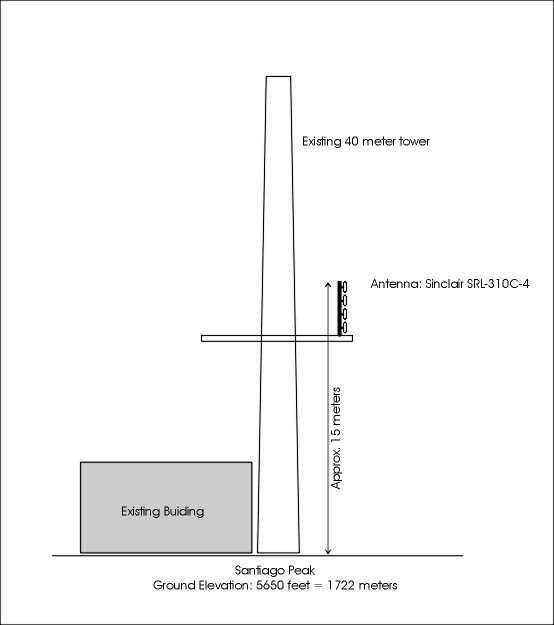 Existing 40 meter tower

Antenna: Sinclair SRL-310C-4

Approx. 15 meters

Existing Buiding

Santiago Peak
Ground Elevation: 5650 feet = 1722 meters